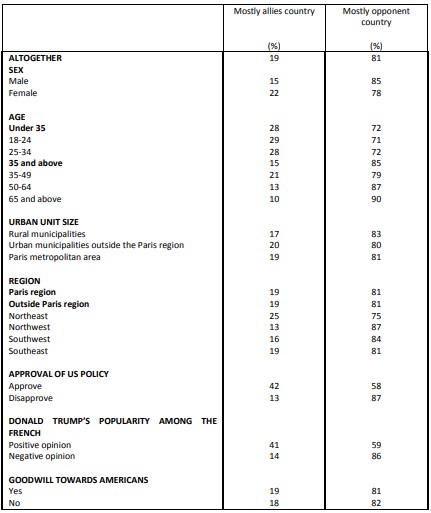 | | Mostly allies country (%) | Mostly opponent country (%) |
|---|---|---|
| **ALTOGETHER** | 19 | 81 |
| **SEX** | | |
| Male | 15 | 85 |
| Female | 22 | 78 |
| **AGE** | | |
| **Under 35** | 28 | 72 |
| 18-24 | 29 | 71 |
| 25-34 | 28 | 72 |
| **35 and above** | 15 | 85 |
| 35-49 | 21 | 79 |
| 50-64 | 13 | 87 |
| 65 and above | 10 | 90 |
| **URBAN UNIT SIZE** | | |
| Rural municipalities | 17 | 83 |
| Urban municipalities outside the Paris region | 20 | 80 |
| Paris metropolitan area | 19 | 81 |
| **REGION** | | |
| **Paris region** | 19 | 81 |
| **Outside Paris region** | 19 | 81 |
| Northeast | 25 | 75 |
| Northwest | 13 | 87 |
| Southwest | 16 | 84 |
| Southeast | 19 | 81 |
| **APPROVAL OF US POLICY** | | |
| Approve | 42 | 58 |
| Disapprove | 13 | 87 |
| **DONALD TRUMP'S POPULARITY AMONG THE FRENCH** | | |
| Positive opinion | 41 | 59 |
| Negative opinion | 14 | 86 |
| **GOODWILL TOWARDS AMERICANS** | | |
| Yes | 19 | 81 |
| No | 18 | 82 |